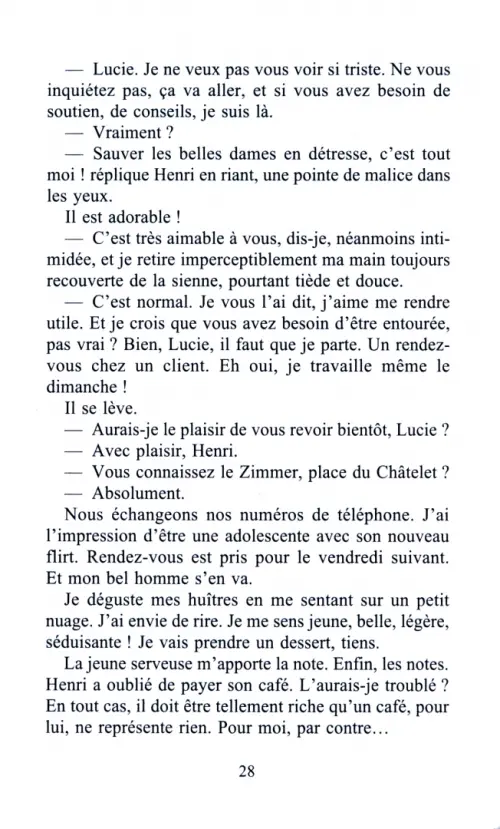 — Lucie. Je ne veux pas vous voir si triste. Ne vous inquiétez pas, ça va aller, et si vous avez besoin de soutien, de conseils, je suis là.

— Vraiment ?

— Sauver les belles dames en détresse, c'est tout moi ! réplique Henri en riant, une pointe de malice dans les yeux.

Il est adorable !

— C'est très aimable à vous, dis-je, néanmoins intimidée, et je retire imperceptiblement ma main toujours recouverte de la sienne, pourtant tiède et douce.

— C'est normal. Je vous l'ai dit, j'aime me rendre utile. Et je crois que vous avez besoin d'être entourée, pas vrai ? Bien, Lucie, il faut que je parte. Un rendez-vous chez un client. Eh oui, je travaille même le dimanche !

Il se lève.

— Aurais-je le plaisir de vous revoir bientôt, Lucie ?

— Avec plaisir, Henri.

— Vous connaissez le Zimmer, place du Châtelet ?

— Absolument.

Nous échangeons nos numéros de téléphone. J'ai l'impression d'être une adolescente avec son nouveau flirt. Rendez-vous est pris pour le vendredi suivant. Et mon bel homme s'en va.

Je déguste mes huîtres en me sentant sur un petit nuage. J'ai envie de rire. Je me sens jeune, belle, légère, séduisante ! Je vais prendre un dessert, tiens.

La jeune serveuse m'apporte la note. Enfin, les notes. Henri a oublié de payer son café. L'aurais-je troublé ? En tout cas, il doit être tellement riche qu'un café, pour lui, ne représente rien. Pour moi, par contre…

28